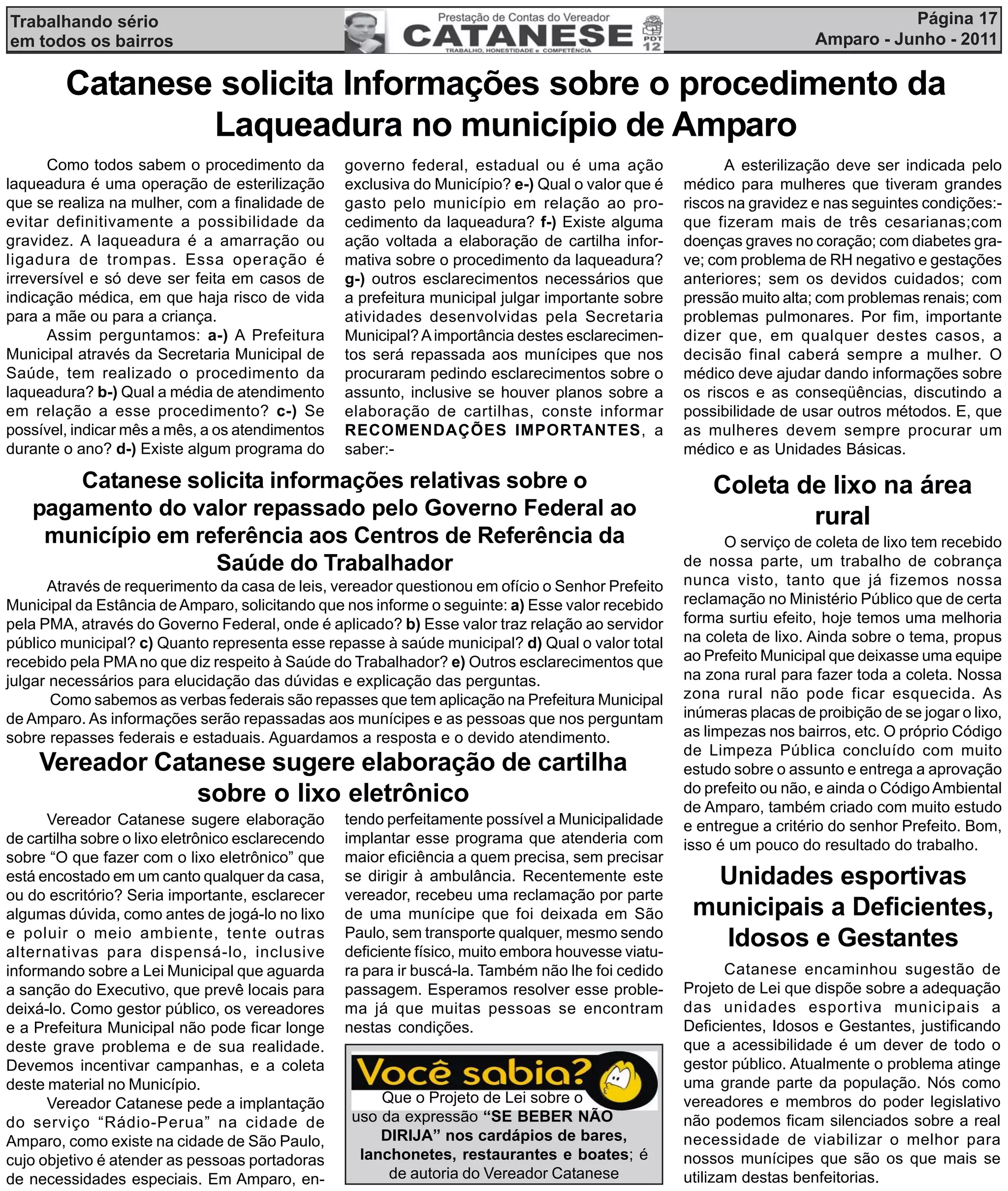 Trabalhando sério em todos os bairros

Prestação de Contas do Vereador
CATANESE
TRABALHO, HONESTIDADE e COMPETÊNCIA
PDT 12

Página 17
Amparo - Junho - 2011

Catanese solicita Informações sobre o procedimento da Laqueadura no município de Amparo

Como todos sabem o procedimento da laqueadura é uma operação de esterilização que se realiza na mulher, com a finalidade de evitar definitivamente a possibilidade da gravidez. A laqueadura é a amarração ou ligadura de trompas. Essa operação é irreversível e só deve ser feita em casos de indicação médica, em que haja risco de vida para a mãe ou para a criança.

Assim perguntamos: a-) A Prefeitura Municipal através da Secretaria Municipal de Saúde, tem realizado o procedimento da laqueadura? b-) Qual a média de atendimento em relação a esse procedimento? c-) Se possível, indicar mês a mês, a os atendimentos durante o ano? d-) Existe algum programa do governo federal, estadual ou é uma ação exclusiva do Município? e-) Qual o valor que é gasto pelo município em relação ao procedimento da laqueadura? f-) Existe alguma ação voltada a elaboração de cartilha informativa sobre o procedimento da laqueadura? g-) outros esclarecimentos necessários que a prefeitura municipal julgar importante sobre atividades desenvolvidas pela Secretaria Municipal? A importância destes esclarecimentos será repassada aos munícipes que nos procuraram pedindo esclarecimentos sobre o assunto, inclusive se houver planos sobre a elaboração de cartilhas, conste informar RECOMENDAÇÕES IMPORTANTES, a saber:-

A esterilização deve ser indicada pelo médico para mulheres que tiveram grandes riscos na gravidez e nas seguintes condições:- que fizeram mais de três cesarianas;com doenças graves no coração; com diabetes grave; com problema de RH negativo e gestações anteriores; sem os devidos cuidados; com pressão muito alta; com problemas renais; com problemas pulmonares. Por fim, importante dizer que, em qualquer destes casos, a decisão final caberá sempre a mulher. O médico deve ajudar dando informações sobre os riscos e as conseqüências, discutindo a possibilidade de usar outros métodos. E, que as mulheres devem sempre procurar um médico e as Unidades Básicas.

Catanese solicita informações relativas sobre o pagamento do valor repassado pelo Governo Federal ao município em referência aos Centros de Referência da Saúde do Trabalhador

Através de requerimento da casa de leis, vereador questionou em ofício o Senhor Prefeito Municipal da Estância de Amparo, solicitando que nos informe o seguinte: a) Esse valor recebido pela PMA, através do Governo Federal, onde é aplicado? b) Esse valor traz relação ao servidor público municipal? c) Quanto representa esse repasse à saúde municipal? d) Qual o valor total recebido pela PMA no que diz respeito à Saúde do Trabalhador? e) Outros esclarecimentos que julgar necessários para elucidação das dúvidas e explicação das perguntas.

Como sabemos as verbas federais são repasses que tem aplicação na Prefeitura Municipal de Amparo. As informações serão repassadas aos munícipes e as pessoas que nos perguntam sobre repasses federais e estaduais. Aguardamos a resposta e o devido atendimento.

Vereador Catanese sugere elaboração de cartilha sobre o lixo eletrônico

Vereador Catanese sugere elaboração de cartilha sobre o lixo eletrônico esclarecendo sobre “O que fazer com o lixo eletrônico” que está encostado em um canto qualquer da casa, ou do escritório? Seria importante, esclarecer algumas dúvida, como antes de jogá-lo no lixo e poluir o meio ambiente, tente outras alternativas para dispensá-lo, inclusive informando sobre a Lei Municipal que aguarda a sanção do Executivo, que prevê locais para deixá-lo. Como gestor público, os vereadores e a Prefeitura Municipal não pode ficar longe deste grave problema e de sua realidade. Devemos incentivar campanhas, e a coleta deste material no Município.

Vereador Catanese pede a implantação do serviço “Rádio-Perua” na cidade de Amparo, como existe na cidade de São Paulo, cujo objetivo é atender as pessoas portadoras de necessidades especiais. Em Amparo, entendo perfeitamente possível a Municipalidade implantar esse programa que atenderia com maior eficiência a quem precisa, sem precisar se dirigir à ambulância. Recentemente este vereador, recebeu uma reclamação por parte de uma munícipe que foi deixada em São Paulo, sem transporte qualquer, mesmo sendo deficiente físico, muito embora houvesse viatura para ir buscá-la. Também não lhe foi cedido passagem. Esperamos resolver esse problema já que muitas pessoas se encontram nestas condições.

Você sabia?
Que o Projeto de Lei sobre o uso da expressão “SE BEBER NÃO DIRIJA” nos cardápios de bares, lanchonetes, restaurantes e boates; é de autoria do Vereador Catanese

Coleta de lixo na área rural

O serviço de coleta de lixo tem recebido de nossa parte, um trabalho de cobrança nunca visto, tanto que já fizemos nossa reclamação no Ministério Público que de certa forma surtiu efeito, hoje temos uma melhoria na coleta de lixo. Ainda sobre o tema, propus ao Prefeito Municipal que deixasse uma equipe na zona rural para fazer toda a coleta. Nossa zona rural não pode ficar esquecida. As inúmeras placas de proibição de se jogar o lixo, as limpezas nos bairros, etc. O próprio Código de Limpeza Pública concluído com muito estudo sobre o assunto e entrega a aprovação do prefeito ou não, e ainda o Código Ambiental de Amparo, também criado com muito estudo e entregue a critério do senhor Prefeito. Bom, isso é um pouco do resultado do trabalho.

Unidades esportivas municipais a Deficientes, Idosos e Gestantes

Catanese encaminhou sugestão de Projeto de Lei que dispõe sobre a adequação das unidades esportiva municipais a Deficientes, Idosos e Gestantes, justificando que a acessibilidade é um dever de todo o gestor público. Atualmente o problema atinge uma grande parte da população. Nós como vereadores e membros do poder legislativo não podemos ficam silenciados sobre a real necessidade de viabilizar o melhor para nossos munícipes que são os que mais se utilizam destas benfeitorias.